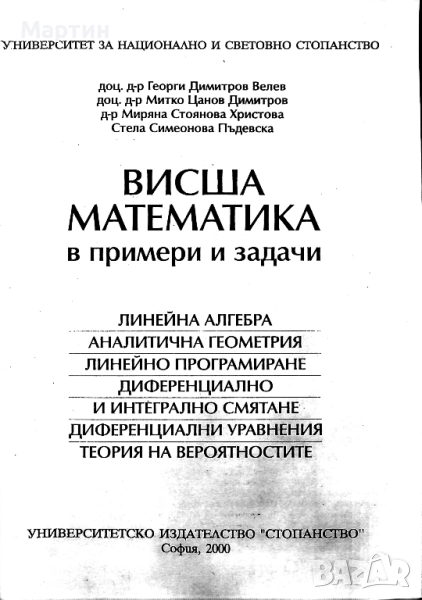 Мартин

УНИВЕРСИТЕТ ЗА НАЦИОНАЛНО И СВЕТОВНО СТОПАНСТВО

доц. д-р Георги Димитров Велев
доц. д-р Митко Цанов Димитров
д-р Миряна Стоянова Христова
Стела Симеонова Пъдевска

ВИСША МАТЕМАТИКА
в примери и задачи

ЛИНЕЙНА АЛГЕБРА
АНАЛИТИЧНА ГЕОМЕТРИЯ
ЛИНЕЙНО ПРОГРАМИРАНЕ
ДИФЕРЕНЦИАЛНО
И ИНТЕГРАЛНО СМЯТАНЕ
ДИФЕРЕНЦИАЛНИ УРАВНЕНИЯ
ТЕОРИЯ НА ВЕРОЯТНОСТИТЕ

УНИВЕРСИТЕТСКО ИЗДАТЕЛСТВО "СТОПАНСТВО"
София, 2000

BAZAR